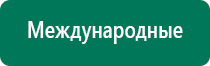 Международные